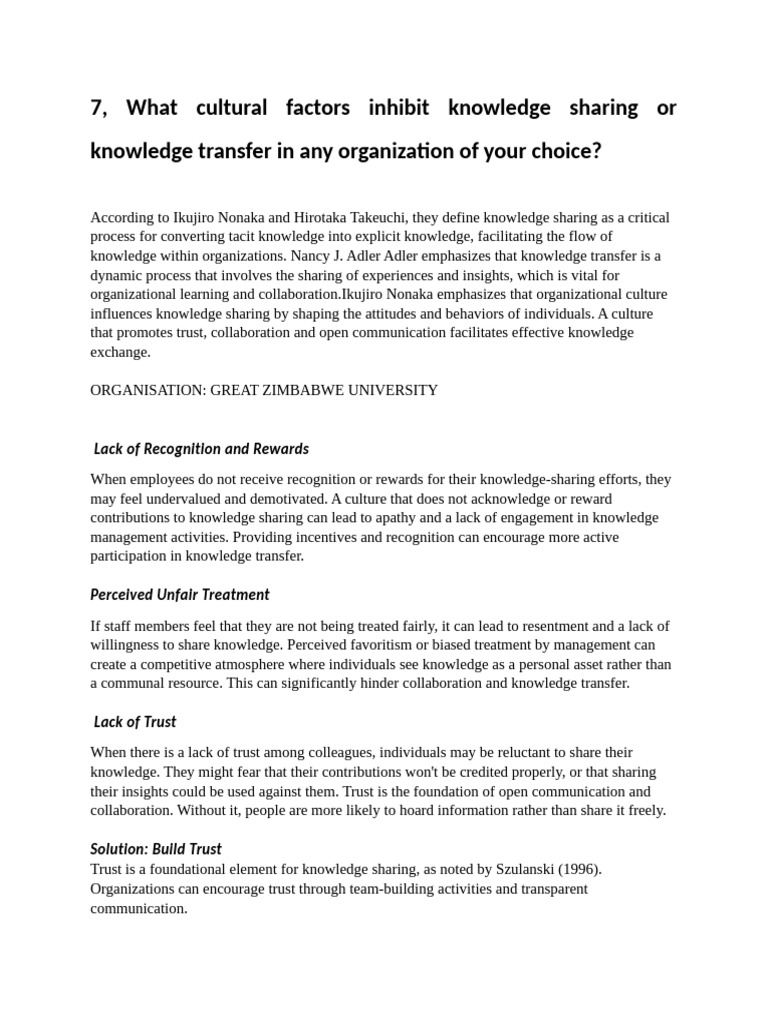 7, What cultural factors inhibit knowledge sharing or knowledge transfer in any organization of your choice?

According to Ikujiro Nonaka and Hirotaka Takeuchi, they define knowledge sharing as a critical process for converting tacit knowledge into explicit knowledge, facilitating the flow of knowledge within organizations. Nancy J. Adler Adler emphasizes that knowledge transfer is a dynamic process that involves the sharing of experiences and insights, which is vital for organizational learning and collaboration.Ikujiro Nonaka emphasizes that organizational culture influences knowledge sharing by shaping the attitudes and behaviors of individuals. A culture that promotes trust, collaboration and open communication facilitates effective knowledge exchange.

ORGANISATION: GREAT ZIMBABWE UNIVERSITY

Lack of Recognition and Rewards

When employees do not receive recognition or rewards for their knowledge-sharing efforts, they may feel undervalued and demotivated. A culture that does not acknowledge or reward contributions to knowledge sharing can lead to apathy and a lack of engagement in knowledge management activities. Providing incentives and recognition can encourage more active participation in knowledge transfer.

Perceived Unfair Treatment

If staff members feel that they are not being treated fairly, it can lead to resentment and a lack of willingness to share knowledge. Perceived favoritism or biased treatment by management can create a competitive atmosphere where individuals see knowledge as a personal asset rather than a communal resource. This can significantly hinder collaboration and knowledge transfer.

Lack of Trust

When there is a lack of trust among colleagues, individuals may be reluctant to share their knowledge. They might fear that their contributions won't be credited properly, or that sharing their insights could be used against them. Trust is the foundation of open communication and collaboration. Without it, people are more likely to hoard information rather than share it freely.

Solution: Build Trust
Trust is a foundational element for knowledge sharing, as noted by Szulanski (1996). Organizations can encourage trust through team-building activities and transparent communication.